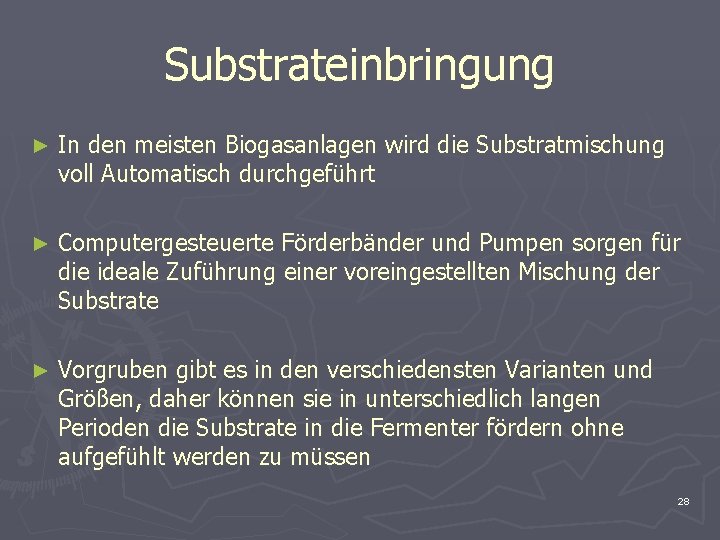 Substrateinbringung

► In den meisten Biogasanlagen wird die Substratmischung voll Automatisch durchgeführt

► Computergesteuerte Förderbänder und Pumpen sorgen für die ideale Zuführung einer voreingestellten Mischung der Substrate

► Vorgruben gibt es in den verschiedensten Varianten und Größen, daher können sie in unterschiedlich langen Perioden die Substrate in die Fermenter fördern ohne aufgefühlt werden zu müssen

28